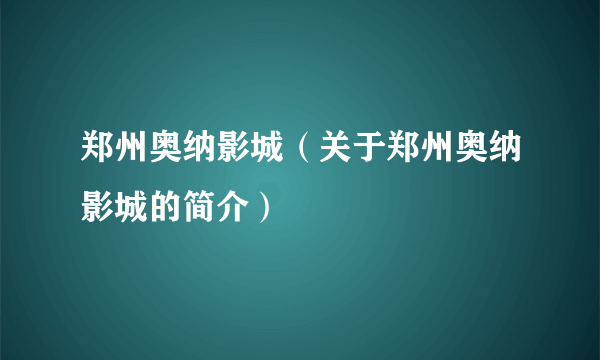 郑州奥纳影城（关于郑州奥纳影城的简介）